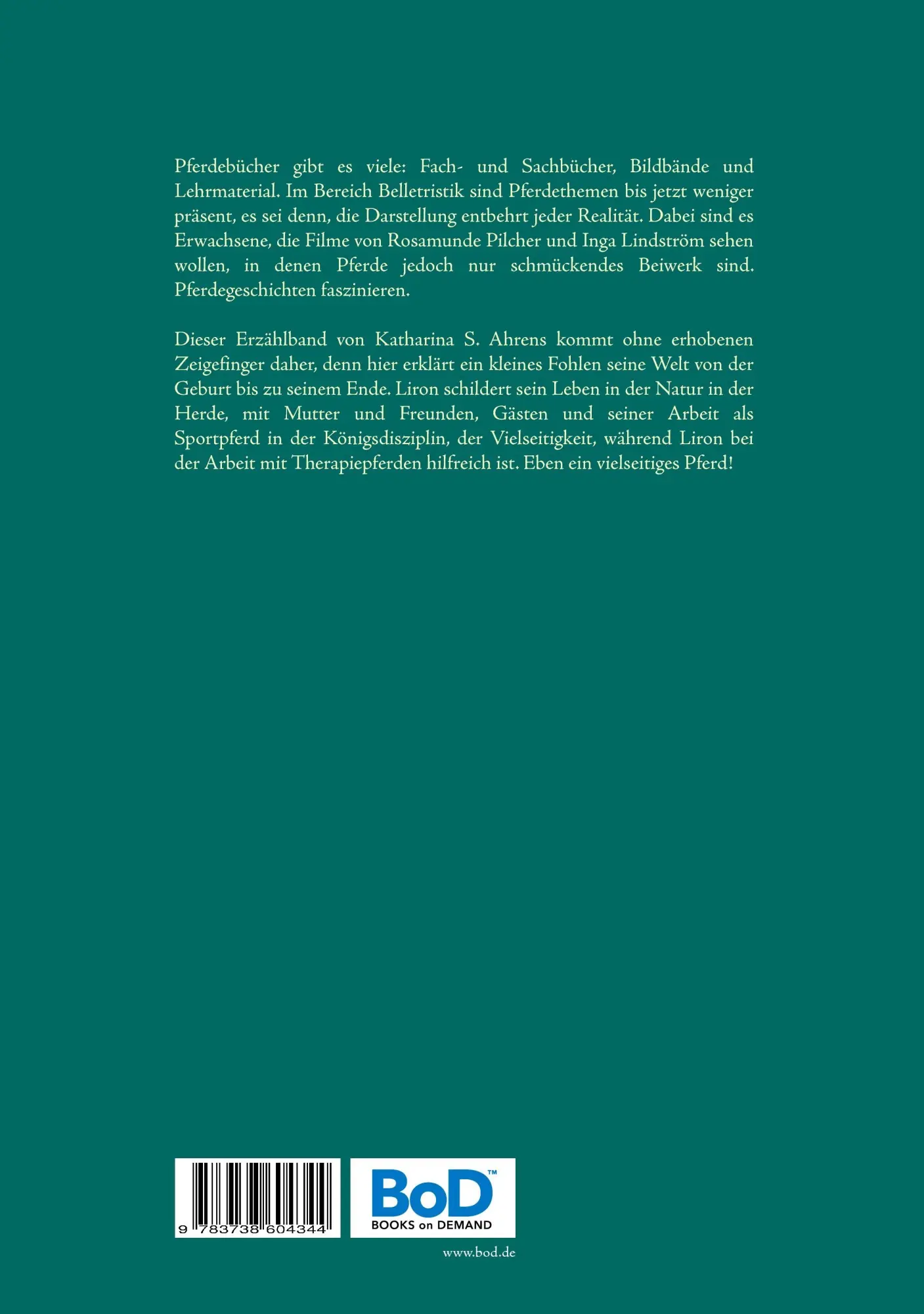 Pferdebücher gibt es viele: Fach- und Sachbücher, Bildbände und Lehrmaterial. Im Bereich Belletristik sind Pferdethemen bis jetzt weniger präsent, es sei denn, die Darstellung entbehrt jeder Realität. Dabei sind es Erwachsene, die Filme von Rosamunde Pilcher und Inga Lindström sehen wollen, in denen Pferde jedoch nur schmückendes Beiwerk sind. Pferdegeschichten faszinieren.

Dieser Erzählband von Katharina S. Ahrens kommt ohne erhobenen Zeigefinger daher, denn hier erklärt ein kleines Fohlen seine Welt von der Geburt bis zu seinem Ende. Liron schildert sein Leben in der Natur in der Herde, mit Mutter und Freunden, Gästen und seiner Arbeit als Sportpferd in der Königsdisziplin, der Vielseitigkeit, während Liron bei der Arbeit mit Therapiepferden hilfreich ist. Eben ein vielseitiges Pferd!

9 783738 604344

BoD™
BOOKS on DEMAND

www.bod.de